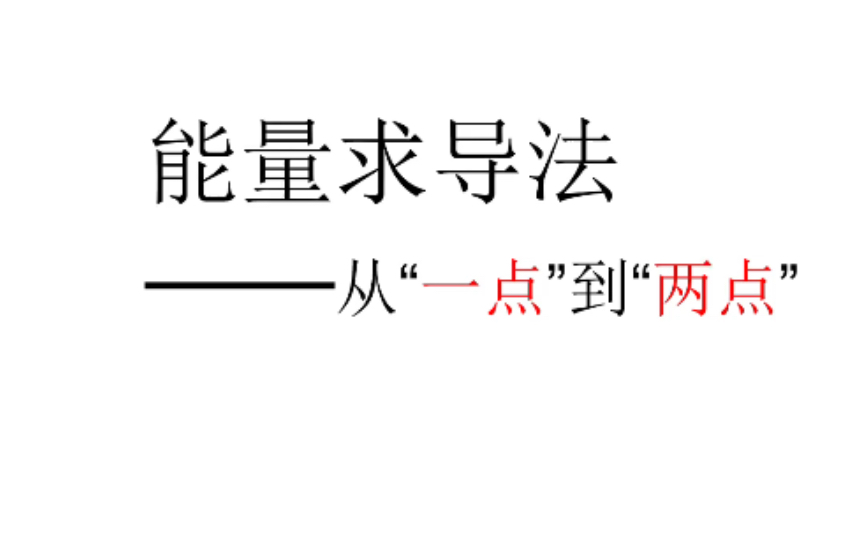 能量求导法

——从“一点”到“两点”